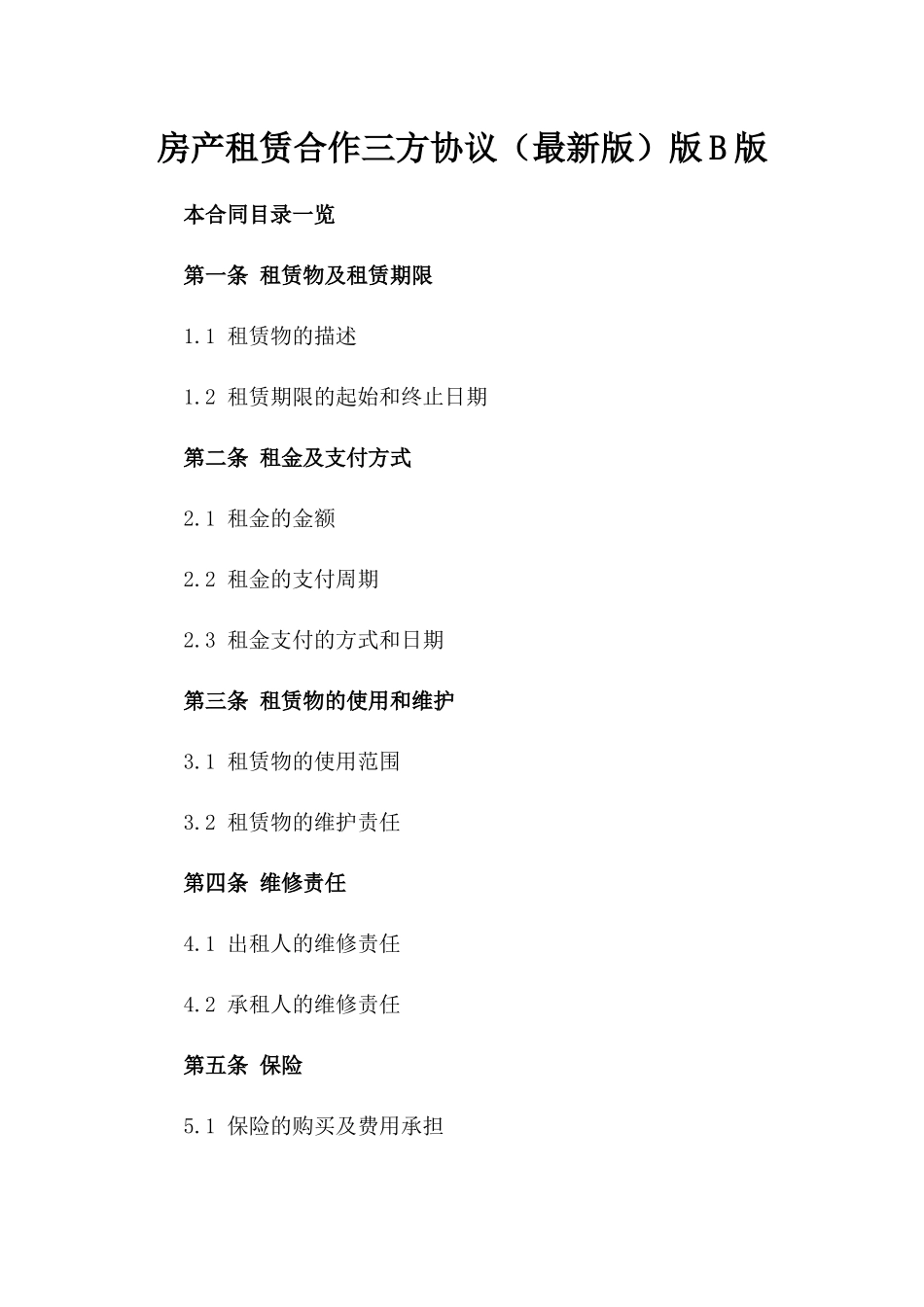 房产租赁合作三方协议（最新版）版B版

本合同目录一览

第一条 租赁物及租赁期限

1.1 租赁物的描述

1.2 租赁期限的起始和终止日期

第二条 租金及支付方式

2.1 租金的金额

2.2 租金的支付周期

2.3 租金支付的方式和日期

第三条 租赁物的使用和维护

3.1 租赁物的使用范围

3.2 租赁物的维护责任

第四条 维修责任

4.1 出租人的维修责任

4.2 承租人的维修责任

第五条 保险

5.1 保险的购买及费用承担